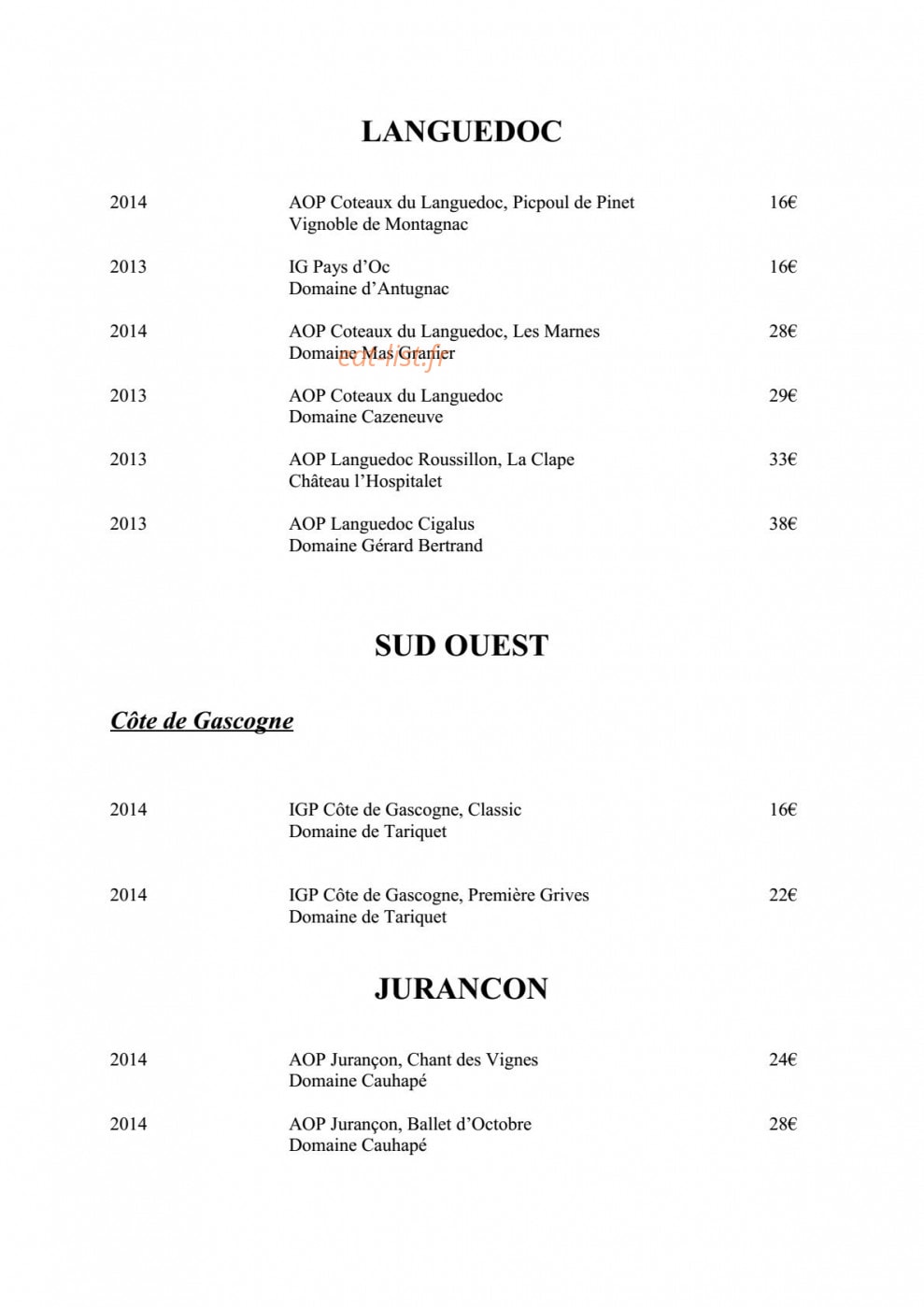 LANGUEDOC

2014 AOP Coteaux du Languedoc, Picpoul de Pinet 16€
Vignoble de Montagnac

2013 IG Pays d'Oc 16€
Domaine d'Antugnac

2014 AOP Coteaux du Languedoc, Les Marnes 28€
Domaine Mas Granier

eat-list.fr

2013 AOP Coteaux du Languedoc 29€
Domaine Cazeneuve

2013 AOP Languedoc Roussillon, La Clape 33€
Château l'Hospitalet

2013 AOP Languedoc Cigalus 38€
Domaine Gérard Bertrand

SUD OUEST

Côte de Gascogne

2014 IGP Côte de Gascogne, Classic 16€
Domaine de Tariquet

2014 IGP Côte de Gascogne, Première Grives 22€
Domaine de Tariquet

JURANCON

2014 AOP Jurançon, Chant des Vignes 24€
Domaine Cauhapé

2014 AOP Jurançon, Ballet d'Octobre 28€
Domaine Cauhapé